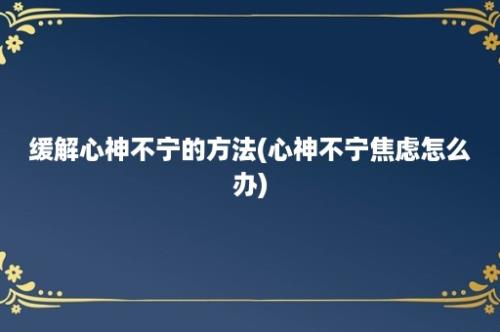 缓解心神不宁的方法(心神不宁焦虑怎么办)